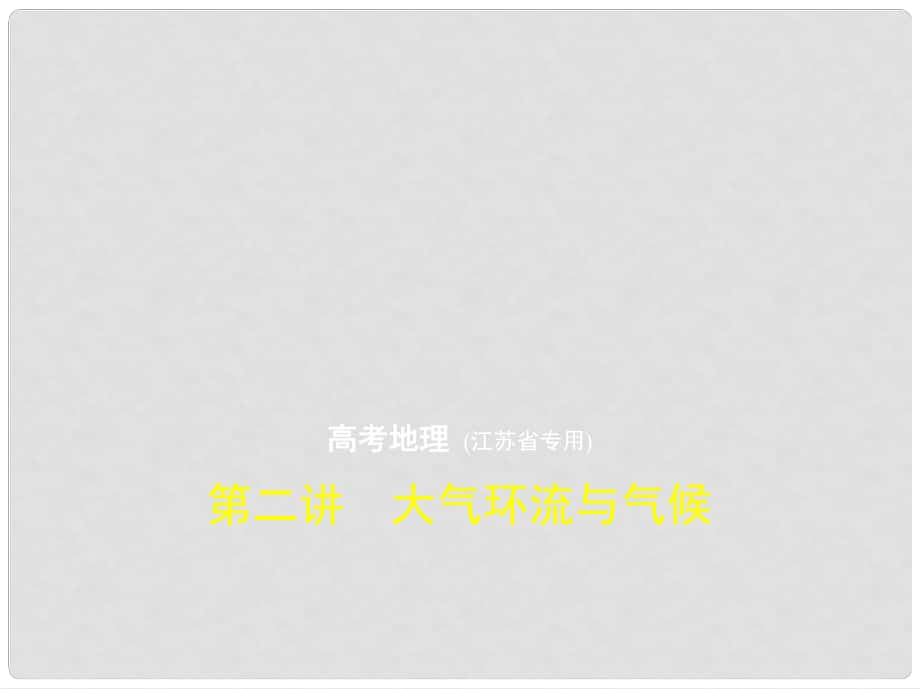 高考地理 (江苏省专用)

第二讲　大气环流与气候